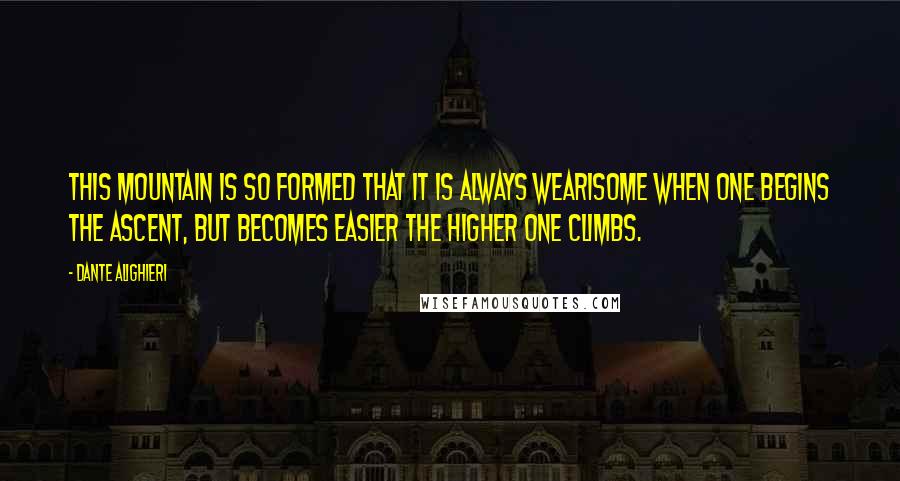 THIS MOUNTAIN IS SO FORMED THAT IT IS ALWAYS WEARISOME WHEN ONE BEGINS THE ASCENT, BUT BECOMES EASIER THE HIGHER ONE CLIMBS.

- DANTE ALIGHIERI

WISEFAMOUSQUOTES.COM